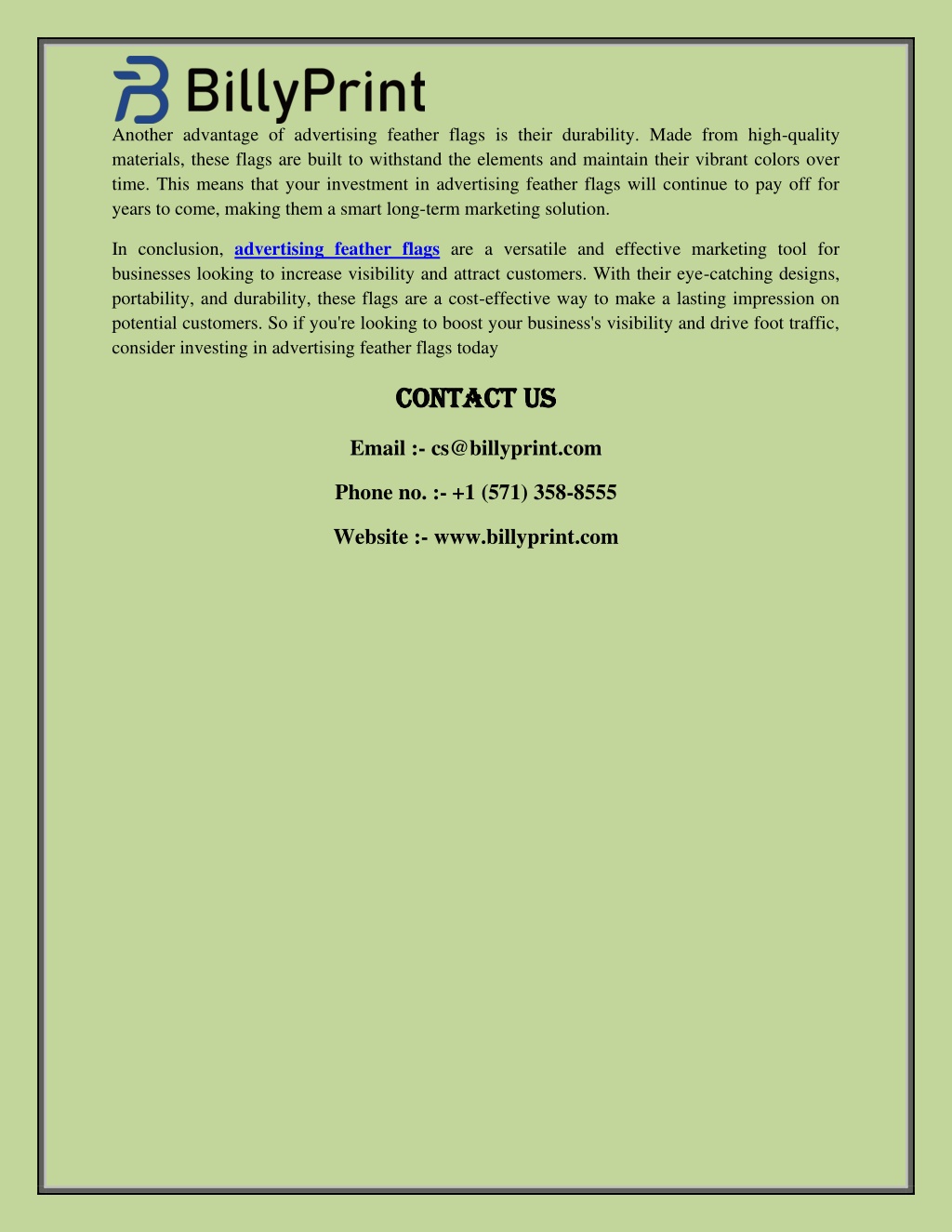 BillyPrint

Another advantage of advertising feather flags is their durability. Made from high-quality materials, these flags are built to withstand the elements and maintain their vibrant colors over time. This means that your investment in advertising feather flags will continue to pay off for years to come, making them a smart long-term marketing solution.

In conclusion, advertising feather flags are a versatile and effective marketing tool for businesses looking to increase visibility and attract customers. With their eye-catching designs, portability, and durability, these flags are a cost-effective way to make a lasting impression on potential customers. So if you're looking to boost your business's visibility and drive foot traffic, consider investing in advertising feather flags today

CONTACT US

Email :- cs@billyprint.com

Phone no. :- +1 (571) 358-8555

Website :- www.billyprint.com